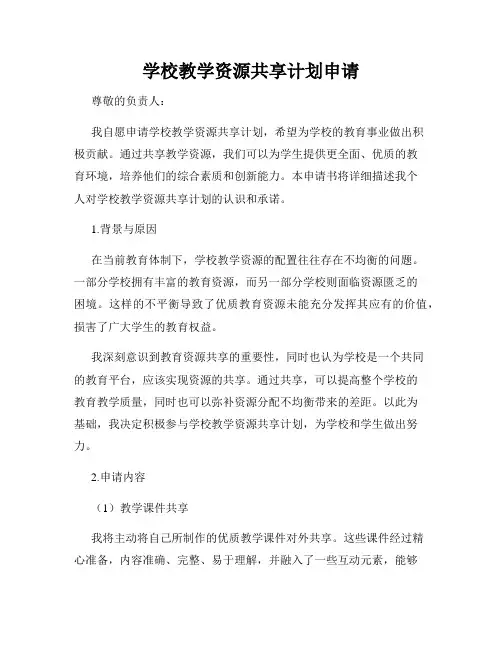 学校教学资源共享计划申请

尊敬的负责人：

我自愿申请学校教学资源共享计划，希望为学校的教育事业做出积极贡献。通过共享教学资源，我们可以为学生提供更全面、优质的教育环境，培养他们的综合素质和创新能力。本申请书将详细描述我个人对学校教学资源共享计划的认识和承诺。

1.背景与原因

在当前教育体制下，学校教学资源的配置往往存在不均衡的问题。一部分学校拥有丰富的教育资源，而另一部分学校则面临资源匮乏的困境。这样的不平衡导致了优质教育资源未能充分发挥其应有的价值，损害了广大学生的教育权益。

我深刻意识到教育资源共享的重要性，同时也认为学校是一个共同的教育平台，应该实现资源的共享。通过共享，可以提高整个学校的教育教学质量，同时也可以弥补资源分配不均衡带来的差距。以此为基础，我决定积极参与学校教学资源共享计划，为学校和学生做出努力。

2.申请内容

（1）教学课件共享

我将主动将自己所制作的优质教学课件对外共享。这些课件经过精心准备，内容准确、完整、易于理解，并融入了一些互动元素，能够